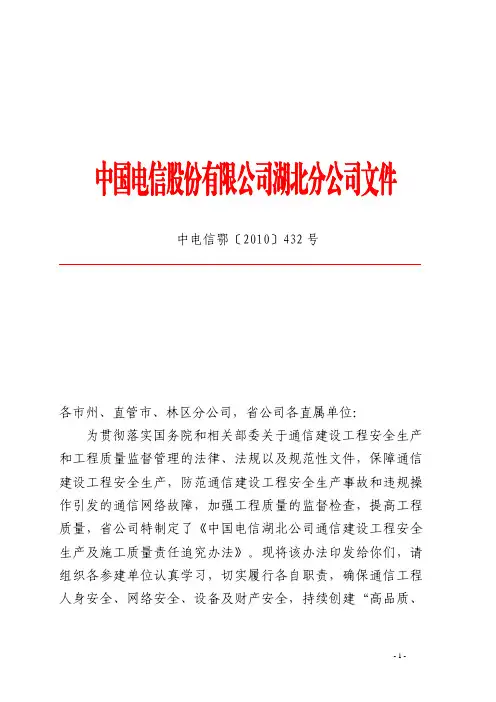 中国电信股份有限公司湖北分公司文件

中电信鄂〔2010〕432 号

各市州、直管市、林区分公司，省公司各直属单位:

为贯彻落实国务院和相关部委关于通信建设工程安全生产和工程质量监督管理的法律、法规以及规范性文件，保障通信建设工程安全生产，防范通信建设工程安全生产事故和违规操作引发的通信网络故障，加强工程质量的监督检查，提高工程质量，省公司特制定了《中国电信湖北公司通信建设工程安全生产及施工质量责任追究办法》。现将该办法印发给你们，请组织各参建单位认真学习，切实履行各自职责，确保通信工程人身安全、网络安全、设备及财产安全，持续创建“高品质、

- 1 -